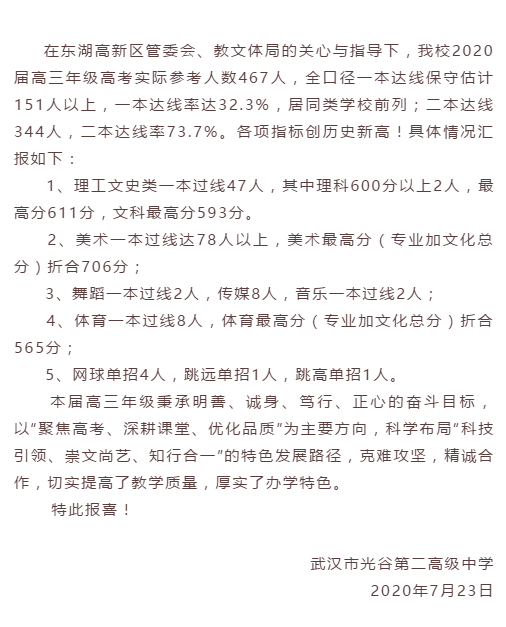 在东湖高新区管委会、教文体局的关心与指导下，我校2020届高三年级高考实际参考人数467人，全口径一本达线保守估计151人以上，一本达线率达32.3%，居同类学校前列；二本达线344人，二本达线率73.7%。各项指标创历史新高！具体情况汇报如下：

1、理工文史类一本过线47人，其中理科600分以上2人，最高分611分，文科最高分593分。

2、美术一本过线达78人以上，美术最高分（专业加文化总分）折合706分；

3、舞蹈一本过线2人，传媒8人，音乐一本过线2人；

4、体育一本过线8人，体育最高分（专业加文化总分）折合565分；

5、网球单招4人，跳远单招1人，跳高单招1人。

本届高三年级秉承明善、诚身、笃行、正心的奋斗目标，以“聚焦高考、深耕课堂、优化品质”为主要方向，科学布局“科技引领、崇文尚艺、知行合一”的特色发展路径，克难攻坚，精诚合作，切实提高了教学质量，厚实了办学特色。

特此报喜！

武汉市光谷第二高级中学
2020年7月23日